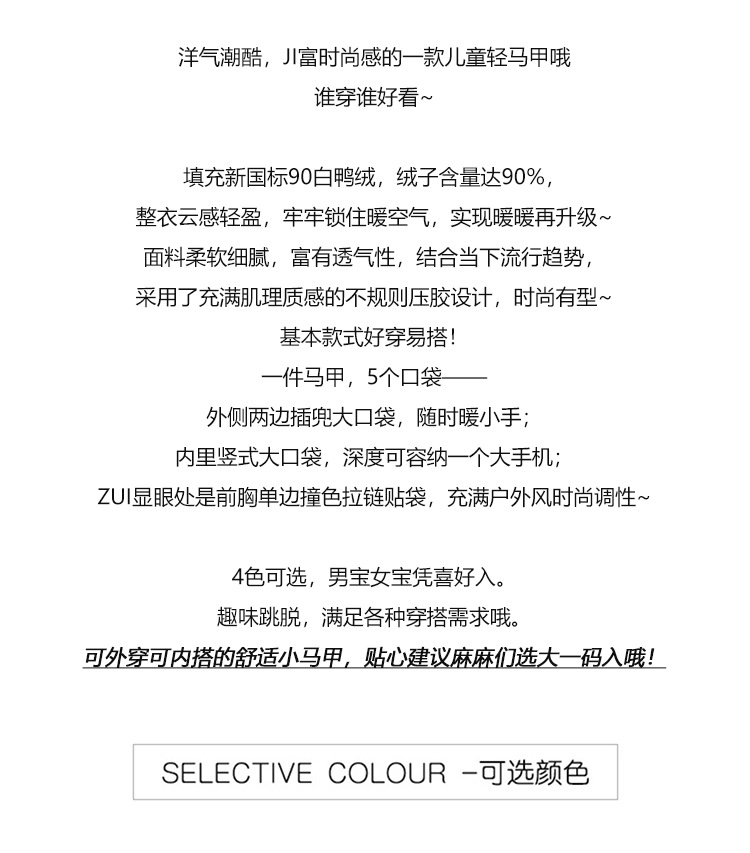 洋气潮酷，JI富时尚感的一款儿童轻马甲哦
谁穿谁好看~

填充新国标90白鸭绒，绒子含量达90%，
整衣云感轻盈，牢牢锁住暖空气，实现暖暖再升级~
面料柔软细腻，富有透气性，结合当下流行趋势，
采用了充满肌理质感的不规则压胶设计，时尚有型~
基本款式好穿易搭！
一件马甲，5个口袋——
外侧两边插兜大口袋，随时暖小手；
内里竖式大口袋，深度可容纳一个大手机；
ZUI显眼处是前胸单边撞色拉链贴袋，充满户外风时尚调性~

4色可选，男宝女宝凭喜好入。
趣味跳脱，满足各种穿搭需求哦。
可外穿可内搭的舒适小马甲，贴心建议麻麻们选大一码入哦！

SELECTIVE COLOUR –可选颜色